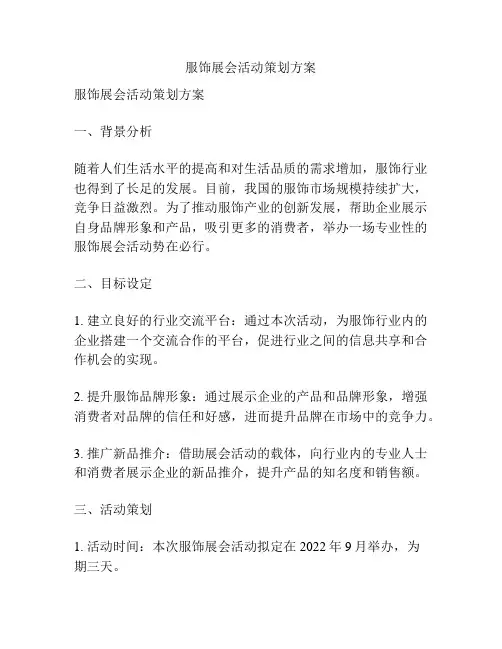 服饰展会活动策划方案

服饰展会活动策划方案

一、背景分析

随着人们生活水平的提高和对生活品质的需求增加，服饰行业也得到了长足的发展。目前，我国的服饰市场规模持续扩大，竞争日益激烈。为了推动服饰产业的创新发展，帮助企业展示自身品牌形象和产品，吸引更多的消费者，举办一场专业性的服饰展会活动势在必行。

二、目标设定

1. 建立良好的行业交流平台：通过本次活动，为服饰行业内的企业搭建一个交流合作的平台，促进行业之间的信息共享和合作机会的实现。

2. 提升服饰品牌形象：通过展示企业的产品和品牌形象，增强消费者对品牌的信任和好感，进而提升品牌在市场中的竞争力。

3. 推广新品推介：借助展会活动的载体，向行业内的专业人士和消费者展示企业的新品推介，提升产品的知名度和销售额。

三、活动策划

1. 活动时间：本次服饰展会活动拟定在 2022 年 9 月举办，为期三天。